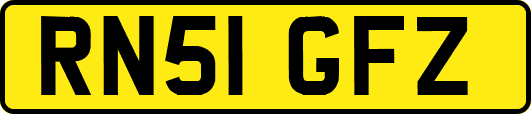 RN51 GFZ